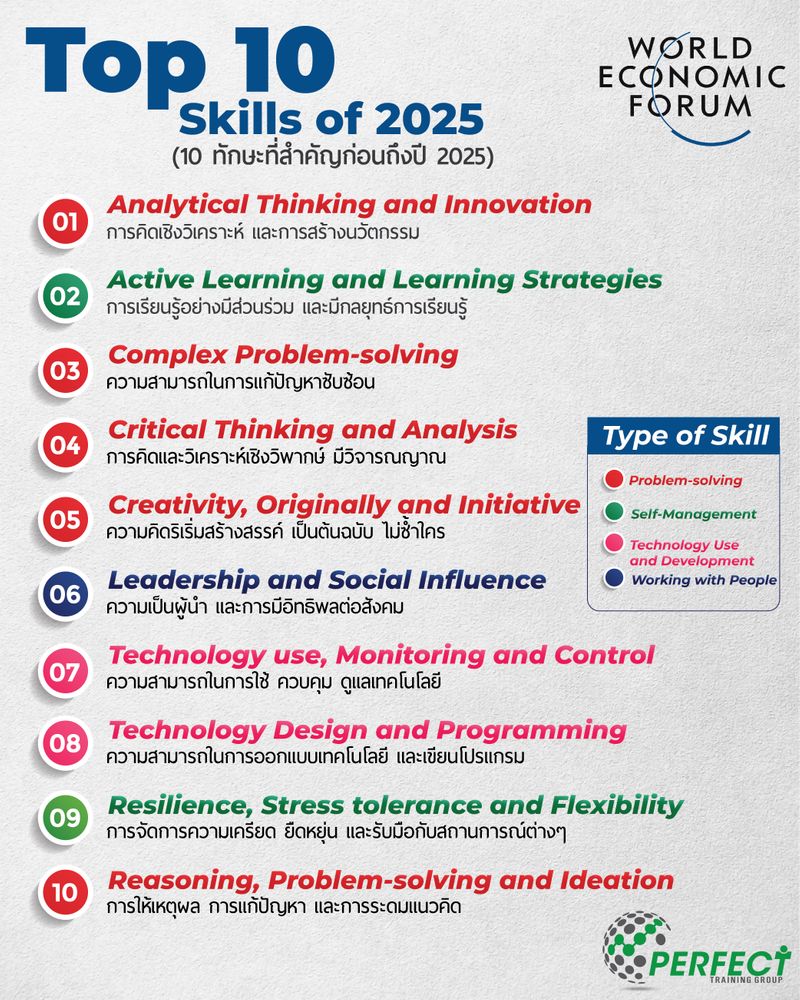 Top 10 Skills of 2025
(10 ทักษะที่สำคัญก่อนถึงปี 2025)

WORLD ECONOMIC FORUM

01 Analytical Thinking and Innovation
การคิดเชิงวิเคราะห์ และการสร้างนวัตกรรม

02 Active Learning and Learning Strategies
การเรียนรู้อย่างมีส่วนร่วม และมีกลยุทธ์การเรียนรู้

03 Complex Problem-solving
ความสามารถในการแก้ปัญหาซับซ้อน

04 Critical Thinking and Analysis
การคิดและวิเคราะห์เชิงวิพากษ์ มีวิจารณญาณ

05 Creativity, Originally and Initiative
ความคิดริเริ่มสร้างสรรค์ เป็นต้นฉบับ ไม่ซ้ำใคร

06 Leadership and Social Influence
ความเป็นผู้นำ และการมีอิทธิพลต่อสังคม

07 Technology use, Monitoring and Control
ความสามารถในการใช้ ควบคุม ดูแลเทคโนโลยี

08 Technology Design and Programming
ความสามารถในการออกแบบเทคโนโลยี และเขียนโปรแกรม

09 Resilience, Stress tolerance and Flexibility
การจัดการความเครียด ยืดหยุ่น และรับมือกับสถานการณ์ต่างๆ

10 Reasoning, Problem-solving and Ideation
การให้เหตุผล การแก้ปัญหา และการระดมแนวคิด

Type of Skill
Problem-solving
Self-Management
Technology Use and Development
Working with People

PERFECT TRAINING GROUP